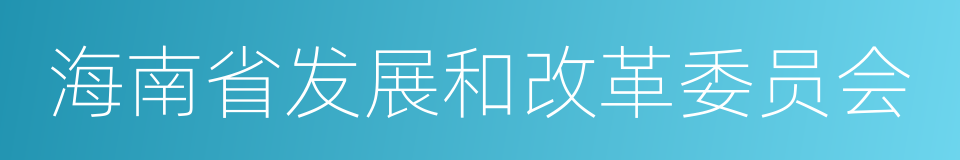 海南省发展和改革委员会